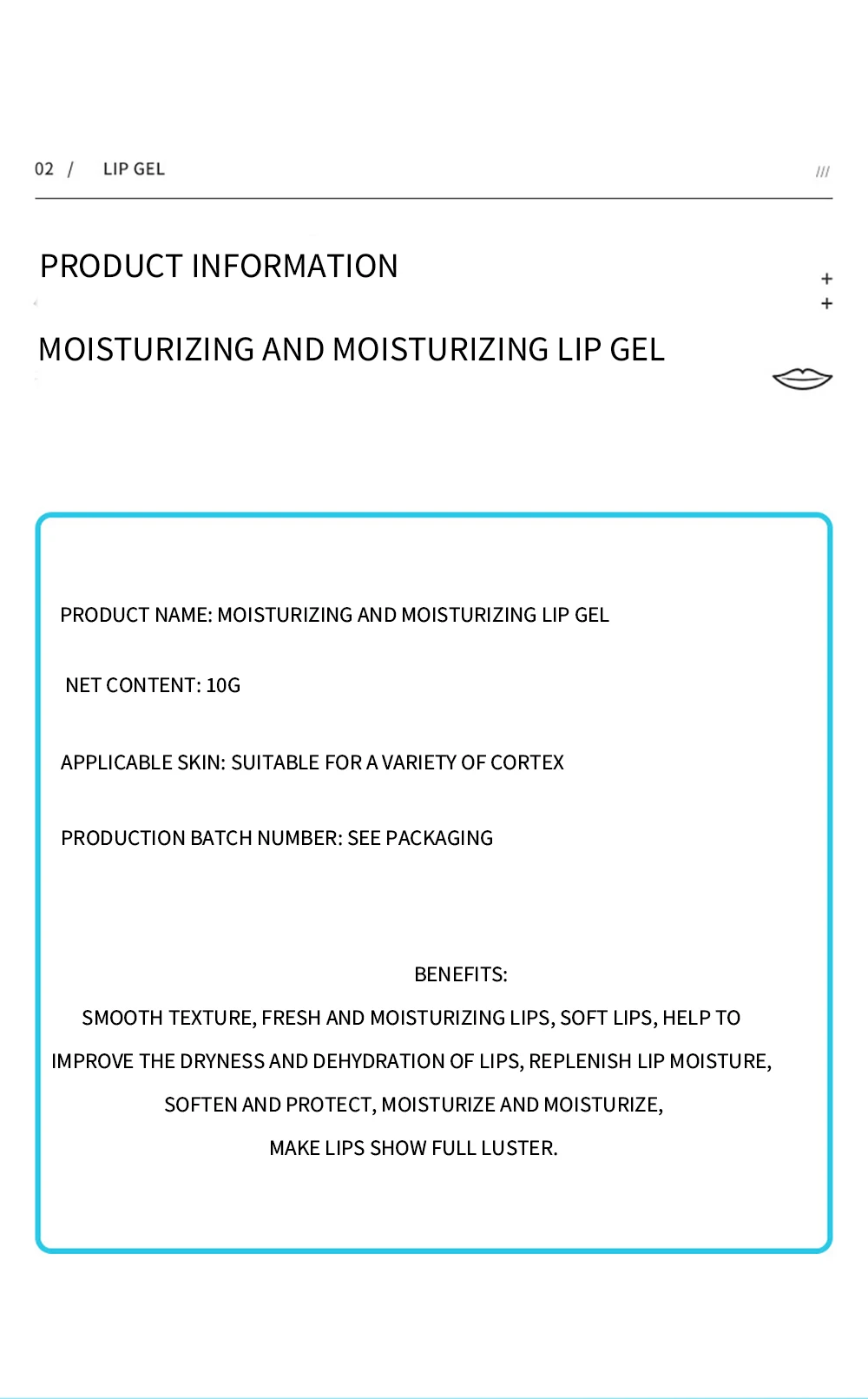 02 / LIP GEL

///

PRODUCT INFORMATION

+
+

MOISTURIZING AND MOISTURIZING LIP GEL

PRODUCT NAME: MOISTURIZING AND MOISTURIZING LIP GEL

NET CONTENT: 10G

APPLICABLE SKIN: SUITABLE FOR A VARIETY OF CORTEX

PRODUCTION BATCH NUMBER: SEE PACKAGING

BENEFITS:

SMOOTH TEXTURE, FRESH AND MOISTURIZING LIPS, SOFT LIPS, HELP TO IMPROVE THE DRYNESS AND DEHYDRATION OF LIPS, REPLENISH LIP MOISTURE, SOFTEN AND PROTECT, MOISTURIZE AND MOISTURIZE, MAKE LIPS SHOW FULL LUSTER.